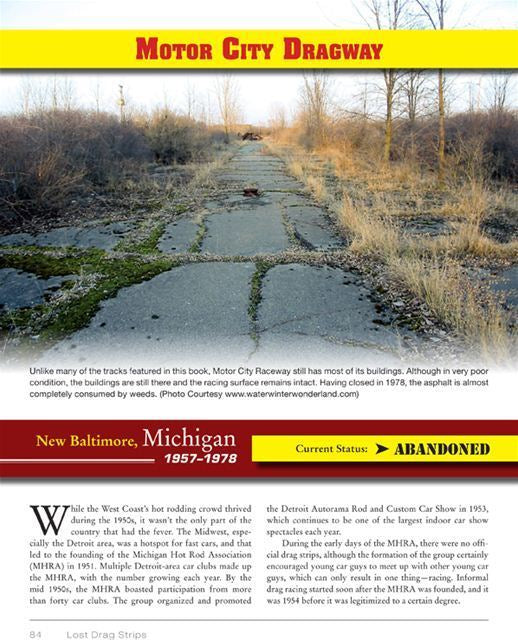 MOTOR CITY DRAGWAY

Unlike many of the tracks featured in this book, Motor City Raceway still has most of its buildings. Although in very poor condition, the buildings are still there and the racing surface remains intact. Having closed in 1978, the asphalt is almost completely consumed by weeds. (Photo Courtesy www.waterwinterwonderland.com)

New Baltimore, Michigan
1957–1978

Current Status: ➤ ABANDONED

While the West Coast's hot rodding crowd thrived during the 1950s, it wasn't the only part of the country that had the fever. The Midwest, especially the Detroit area, was a hotspot for fast cars, and that led to the founding of the Michigan Hot Rod Association (MHRA) in 1951. Multiple Detroit-area car clubs made up the MHRA, with the number growing each year. By the mid 1950s, the MHRA boasted participation from more than forty car clubs. The group organized and promoted the Detroit Autorama Rod and Custom Car Show in 1953, which continues to be one of the largest indoor car show spectacles each year.

During the early days of the MHRA, there were no official drag strips, although the formation of the group certainly encouraged young car guys to meet up with other young car guys, which can only result in one thing—racing. Informal drag racing started soon after the MHRA was founded, and it was 1954 before it was legitimized to a certain degree.

84 Lost Drag Strips